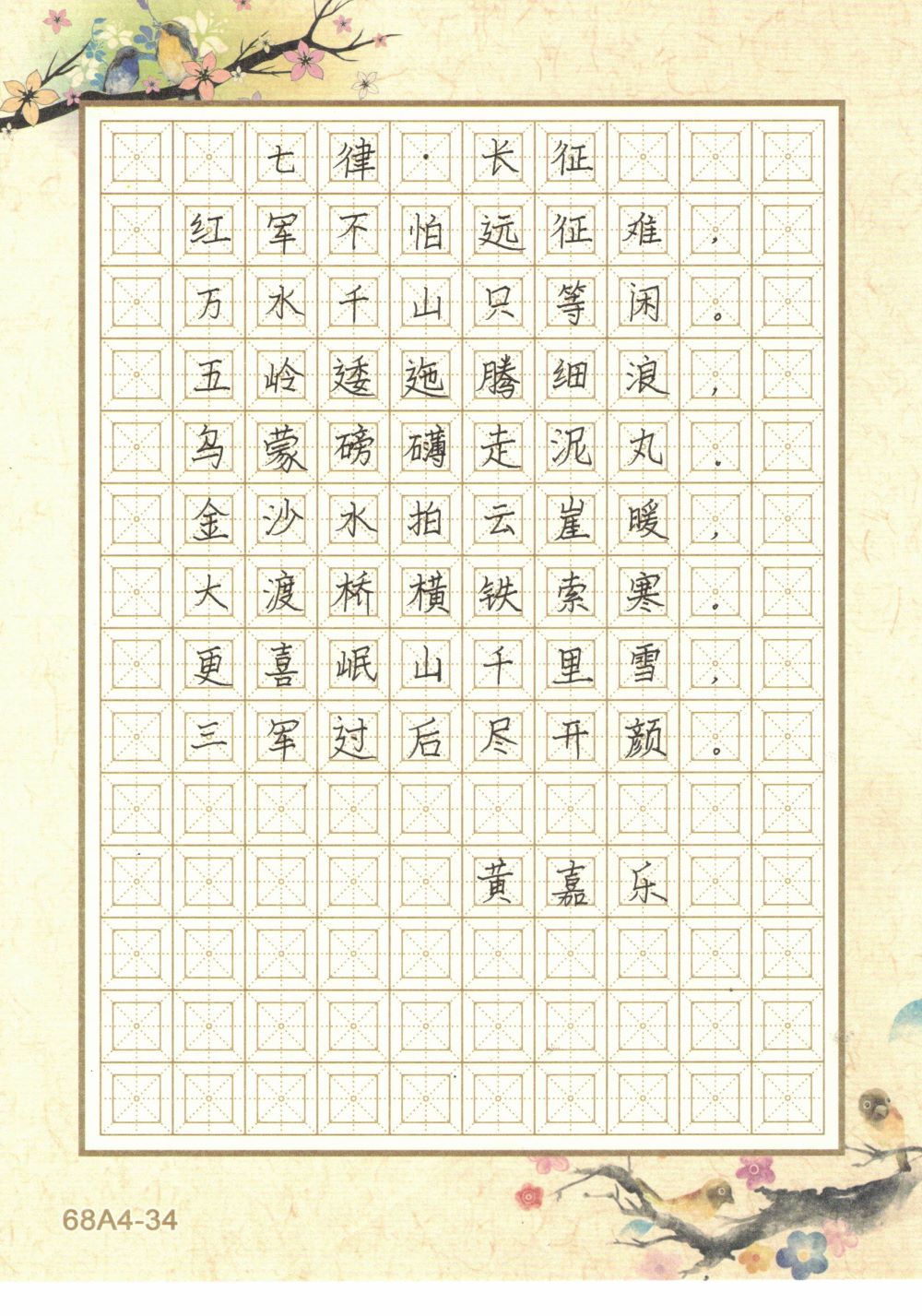 七律·长征

红军不怕远征难，
万水千山只等闲。
五岭逶迤腾细浪，
乌蒙磅礴走泥丸。
金沙水拍云崖暖，
大渡桥横铁索寒。
更喜岷山千里雪，
三军过后尽开颜。

黄嘉乐

68A4-34